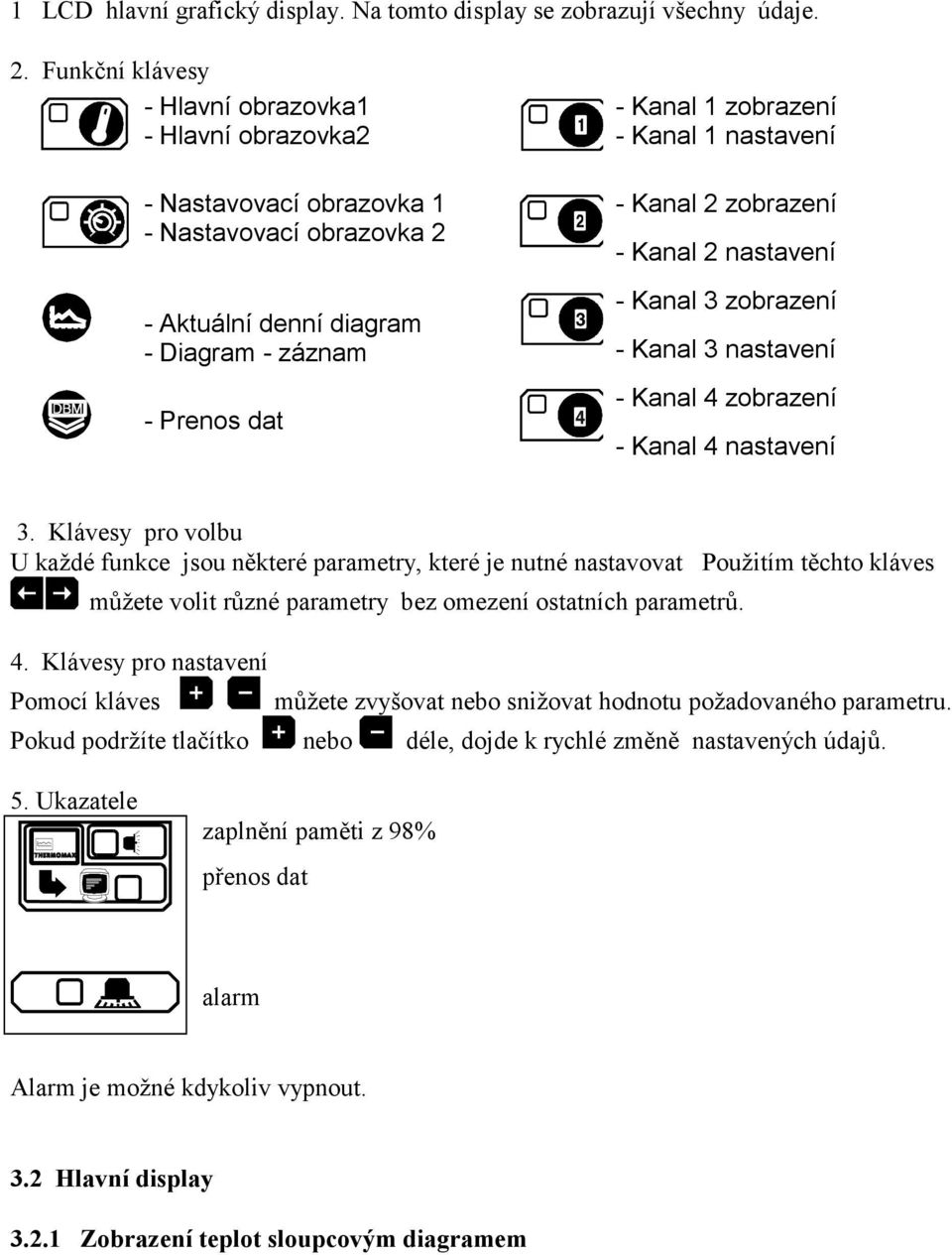 1 LCD hlavní grafický display. Na tomto display se zobrazují všechny údaje.

2. Funkční klávesy

- Hlavní obrazovka1
- Hlavní obrazovka2

- Nastavovací obrazovka 1
- Nastavovací obrazovka 2

- Aktuální denní diagram
- Diagram - záznam

DBM

- Prenos dat

1

- Kanal 1 zobrazení
- Kanal 1 nastavení

2

- Kanal 2 zobrazení
- Kanal 2 nastavení

3

- Kanal 3 zobrazení
- Kanal 3 nastavení

4

- Kanal 4 zobrazení
- Kanal 4 nastavení

3. Klávesy pro volbu
U každé funkce jsou některé parametry, které je nutné nastavovat Použitím těchto kláves můžete volit různé parametry bez omezení ostatních parametrů.

4. Klávesy pro nastavení
Pomocí kláves + − můžete zvyšovat nebo snižovat hodnotu požadovaného parametru. Pokud podržíte tlačítko + nebo − déle, dojde k rychlé změně nastavených údajů.

5. Ukazatele

THERMOMAX

zaplnění paměti z 98%
přenos dat

alarm

Alarm je možné kdykoliv vypnout.

3.2 Hlavní display

3.2.1 Zobrazení teplot sloupcovým diagramem